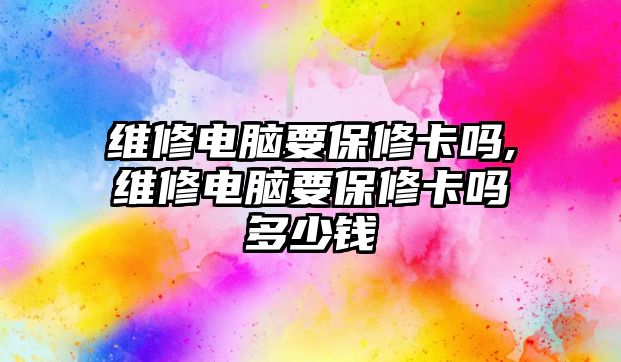 维修电脑要保修卡吗,维修电脑要保修卡吗多少钱